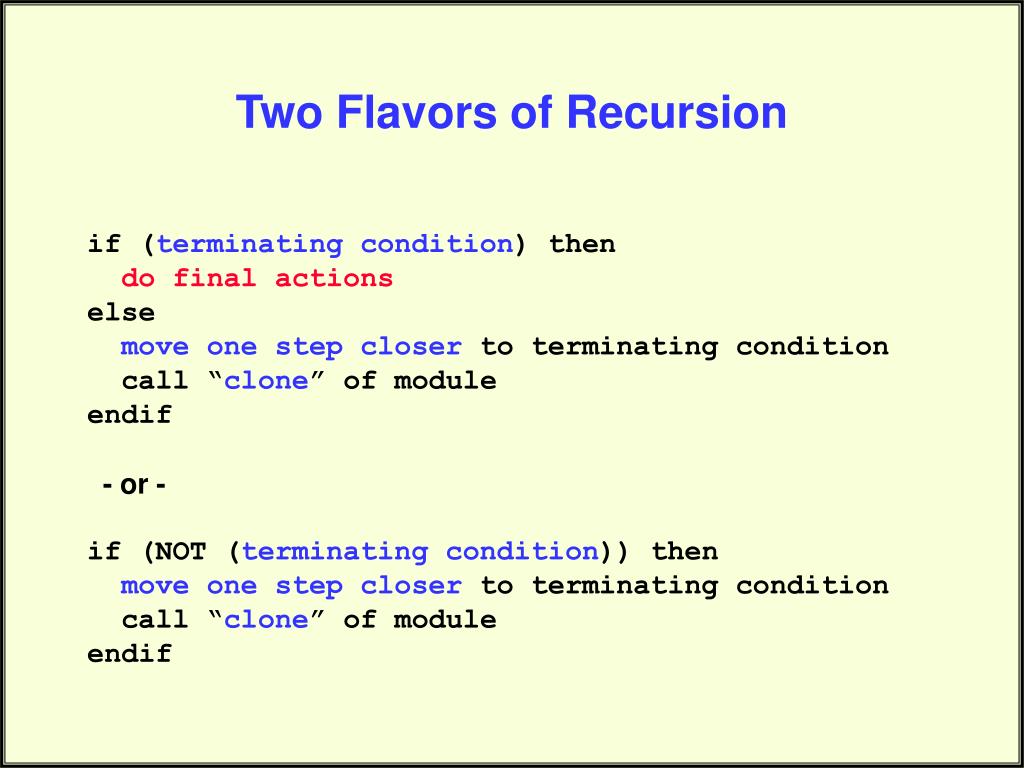 Two Flavors of Recursion

if (terminating condition) then
do final actions
else
move one step closer to terminating condition
call “clone” of module
endif

- or -

if (NOT (terminating condition)) then
move one step closer to terminating condition
call “clone” of module
endif